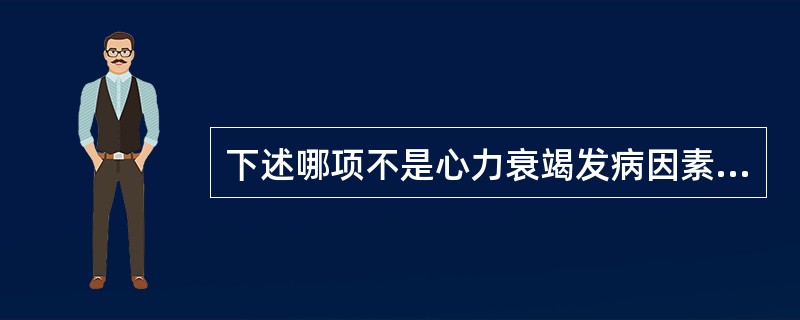 下述哪项不是心力衰竭发病因素...